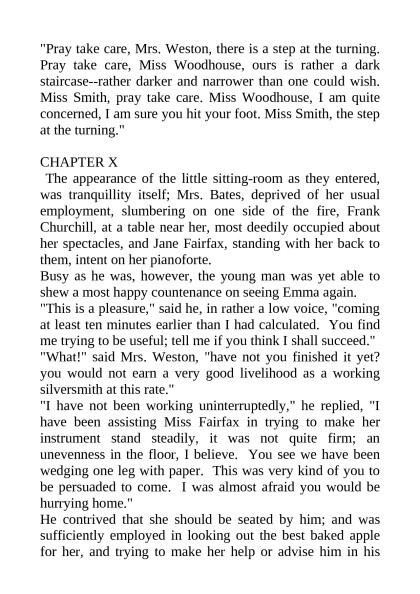 "Pray take care, Mrs. Weston, there is a step at the turning. Pray take care, Miss Woodhouse, ours is rather a dark staircase--rather darker and narrower than one could wish. Miss Smith, pray take care. Miss Woodhouse, I am quite concerned, I am sure you hit your foot. Miss Smith, the step at the turning."

CHAPTER X
The appearance of the little sitting-room as they entered, was tranquillity itself; Mrs. Bates, deprived of her usual employment, slumbering on one side of the fire, Frank Churchill, at a table near her, most deedily occupied about her spectacles, and Jane Fairfax, standing with her back to them, intent on her pianoforte.
Busy as he was, however, the young man was yet able to shew a most happy countenance on seeing Emma again.
"This is a pleasure," said he, in rather a low voice, "coming at least ten minutes earlier than I had calculated. You find me trying to be useful; tell me if you think I shall succeed."
"What!" said Mrs. Weston, "have not you finished it yet? you would not earn a very good livelihood as a working silversmith at this rate."
"I have not been working uninterruptedly," he replied, "I have been assisting Miss Fairfax in trying to make her instrument stand steadily, it was not quite firm; an unevenness in the floor, I believe. You see we have been wedging one leg with paper. This was very kind of you to be persuaded to come. I was almost afraid you would be hurrying home."
He contrived that she should be seated by him; and was sufficiently employed in looking out the best baked apple for her, and trying to make her help or advise him in his